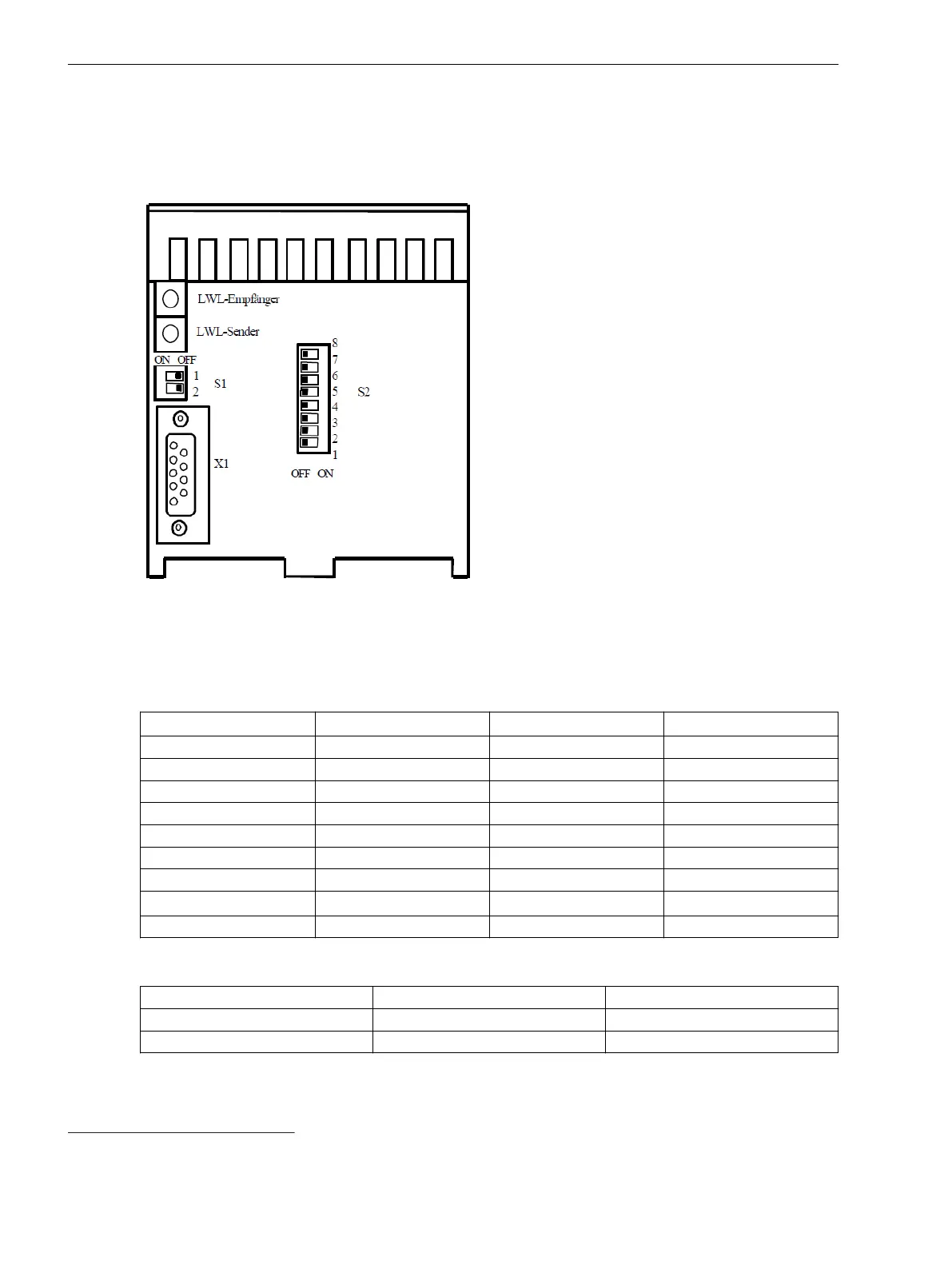 LWL-Empfänger

LWL-Sender

ON OFF

1

2

S1

X1

8

7

6

5

4

3

2

1

S2

OFF ON